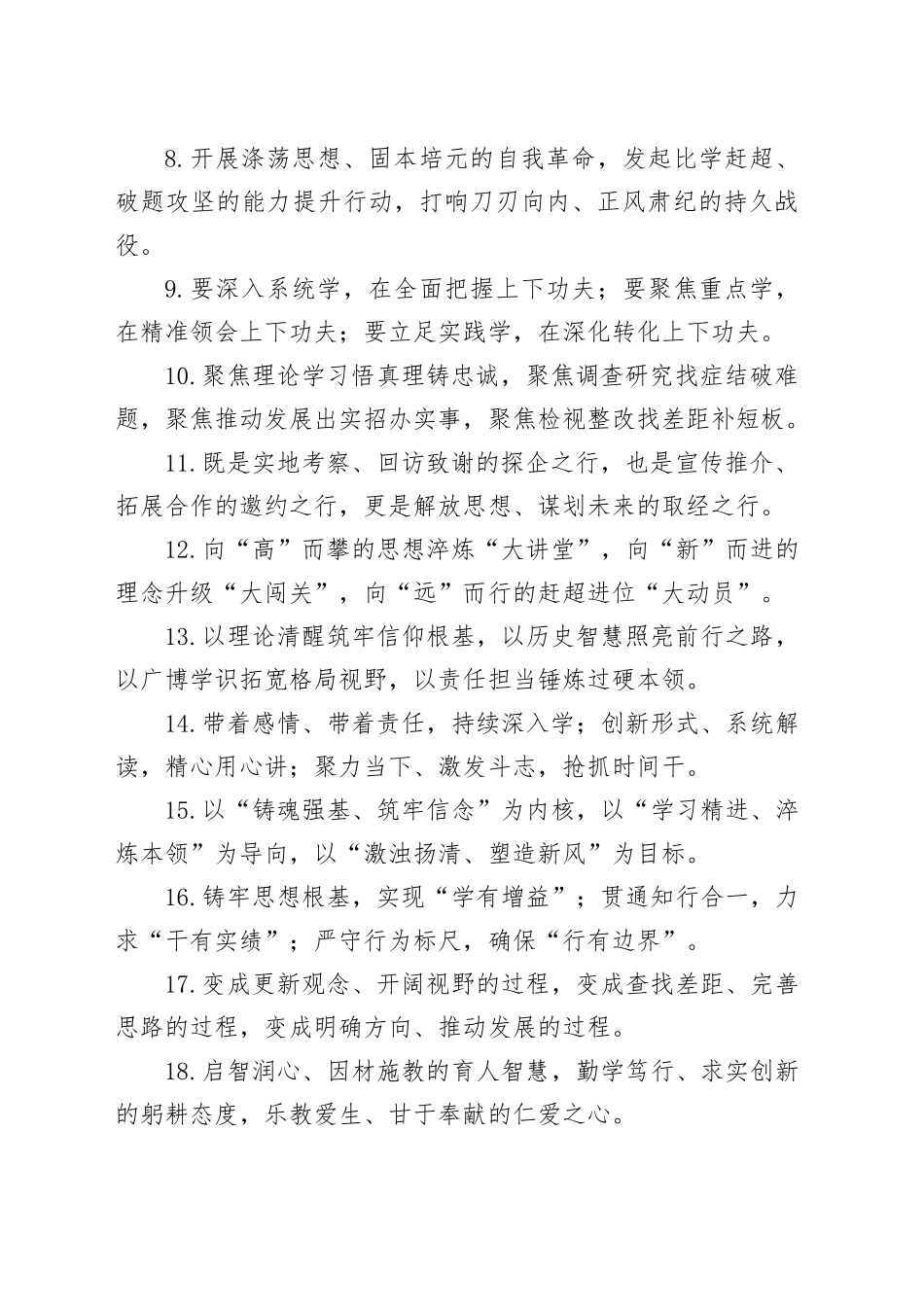 8.开展涤荡思想、固本培元的自我革命，发起比学赶超、破题攻坚的能力提升行动，打响刀刃向内、正风肃纪的持久战役。

9.要深入系统学，在全面把握上下功夫；要聚焦重点学，在精准领会上下功夫；要立足实践学，在深化转化上下功夫。

10.聚焦理论学习悟真理铸忠诚，聚焦调查研究找症结破难题，聚焦推动发展出实招办实事，聚焦检视整改找差距补短板。

11.既是实地考察、回访致谢的探企之行，也是宣传推介、拓展合作的邀约之行，更是解放思想、谋划未来的取经之行。

12.向“高”而攀的思想淬炼“大讲堂”，向“新”而进的理念升级“大闯关”，向“远”而行的赶超进位“大动员”。

13.以理论清醒筑牢信仰根基，以历史智慧照亮前行之路，以广博学识拓宽格局视野，以责任担当锤炼过硬本领。

14.带着感情、带着责任，持续深入学；创新形式、系统解读，精心用心讲；聚力当下、激发斗志，抢抓时间干。

15.以“铸魂强基、筑牢信念”为内核，以“学习精进、淬炼本领”为导向，以“激浊扬清、塑造新风”为目标。

16.铸牢思想根基，实现“学有增益”；贯通知行合一，力求“干有实绩”；严守行为标尺，确保“行有边界”。

17.变成更新观念、开阔视野的过程，变成查找差距、完善思路的过程，变成明确方向、推动发展的过程。

18.启智润心、因材施教的育人智慧，勤学笃行、求实创新的躬耕态度，乐教爱生、甘于奉献的仁爱之心。